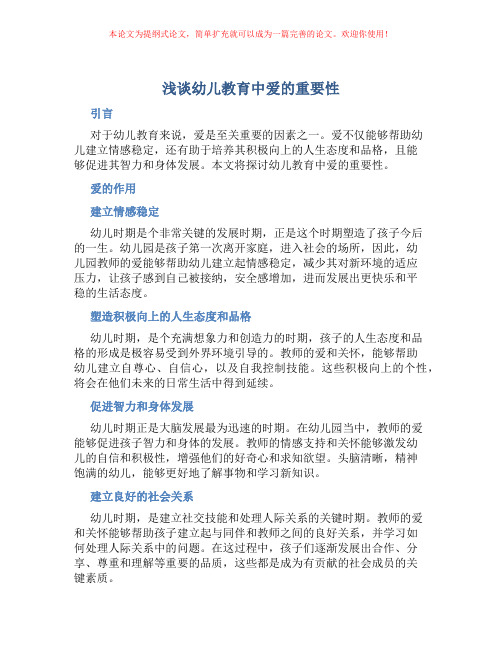 本论文为提纲式论文，简单扩充就可以成为一篇完善的论文。欢迎你使用！

浅谈幼儿教育中爱的重要性

引言

对于幼儿教育来说，爱是至关重要的因素之一。爱不仅能够帮助幼儿建立情感稳定，还有助于培养其积极向上的人生态度和品格，且能够促进其智力和身体发展。本文将探讨幼儿教育中爱的重要性。

爱的作用

建立情感稳定

幼儿时期是个非常关键的发展时期，正是这个时期塑造了孩子今后的一生。幼儿园是孩子第一次离开家庭，进入社会的场所，因此，幼儿园教师的爱能够帮助幼儿建立起情感稳定，减少其对新环境的适应压力，让孩子感到自己被接纳，安全感增加，进而发展出更快乐和平稳的生活态度。

塑造积极向上的人生态度和品格

幼儿时期，是个充满想象力和创造力的时期，孩子的人生态度和品格的形成是极容易受到外界环境引导的。教师的爱和关怀，能够帮助幼儿建立自尊心、自信心，以及自我控制技能。这些积极向上的个性，将会在他们未来的日常生活中得到延续。

促进智力和身体发展

幼儿时期正是大脑发展最为迅速的时期。在幼儿园当中，教师的爱能够促进孩子智力和身体的发展。教师的情感支持和关怀能够激发幼儿的自信和积极性，增强他们的好奇心和求知欲望。头脑清晰，精神饱满的幼儿，能够更好地了解事物和学习新知识。

建立良好的社会关系

幼儿时期，是建立社交技能和处理人际关系的关键时期。教师的爱和关怀能够帮助孩子建立起与同伴和教师之间的良好关系，并学习如何处理人际关系中的问题。在这过程中，孩子们逐渐发展出合作、分享、尊重和理解等重要的品质，这些都是成为有贡献的社会成员的关键素质。